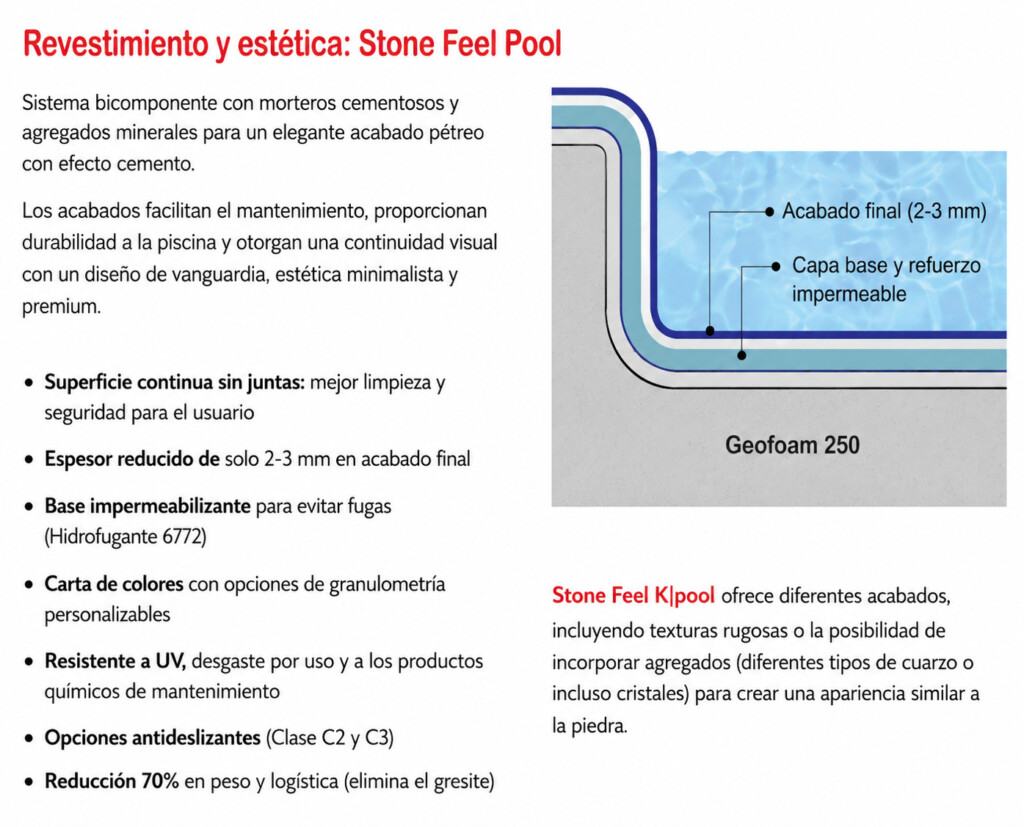 Revestimiento y estética: Stone Feel Pool

Sistema bicomponente con morteros cementosos y agregados minerales para un elegante acabado pétreo con efecto cemento.

Los acabados facilitan el mantenimiento, proporcionan durabilidad a la piscina y otorgan una continuidad visual con un diseño de vanguardia, estética minimalista y premium.

• Superficie continua sin juntas: mejor limpieza y seguridad para el usuario

• Espesor reducido de solo 2-3 mm en acabado final

• Base impermeabilizante para evitar fugas (Hidrofugante 6772)

• Carta de colores con opciones de granulometría personalizables

• Resistente a UV, desgaste por uso y a los productos químicos de mantenimiento

• Opciones antideslizantes (Clase C2 y C3)

• Reducción 70% en peso y logística (elimina el gresite)

Acabado final (2-3 mm)

Capa base y refuerzo impermeable

Geofoam 250

Stone Feel K|pool ofrece diferentes acabados, incluyendo texturas rugosas o la posibilidad de incorporar agregados (diferentes tipos de cuarzo o incluso cristales) para crear una apariencia similar a la piedra.